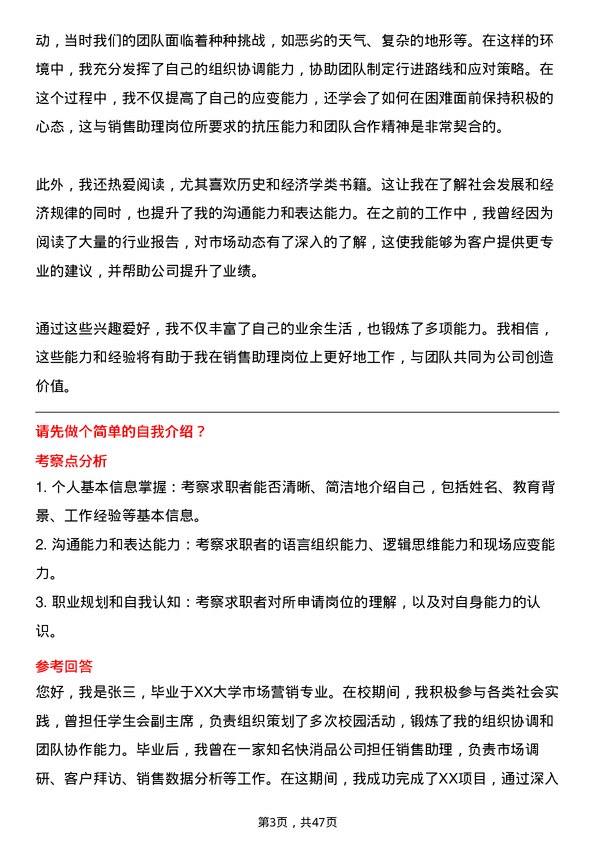 动，当时我们的团队面临着种种挑战，如恶劣的天气、复杂的地形等。在这样的环境中，我充分发挥了自己的组织协调能力，协助团队制定行进路线和应对策略。在这个过程中，我不仅提高了自己的应变能力，还学会了如何在困难面前保持积极的心态，这与销售助理岗位所要求的抗压能力和团队合作精神是非常契合的。

此外，我还热爱阅读，尤其喜欢历史和经济学类书籍。这让我在了解社会发展和经济规律的同时，也提升了我的沟通能力和表达能力。在之前的工作中，我曾经因为阅读了大量的行业报告，对市场动态有了深入的了解，这使我能够为客户提供更专业的建议，并帮助公司提升了业绩。

通过这些兴趣爱好，我不仅丰富了自己的业余生活，也锻炼了多项能力。我相信，这些能力和经验将有助于我在销售助理岗位上更好地工作，与团队共同为公司创造价值。

请先做个简单的自我介绍？

考察点分析

1. 个人基本信息掌握：考察求职者能否清晰、简洁地介绍自己，包括姓名、教育背景、工作经验等基本信息。

2. 沟通能力和表达能力：考察求职者的语言组织能力、逻辑思维能力和现场应变能力。

3. 职业规划和自我认知：考察求职者对所申请岗位的理解，以及对自身能力的认识。

参考回答

您好，我是张三，毕业于XX大学市场营销专业。在校期间，我积极参与各类社会实践，曾担任学生会副主席，负责组织策划了多次校园活动，锻炼了我的组织协调和团队协作能力。毕业后，我曾在一家知名快消品公司担任销售助理，负责市场调研、客户拜访、销售数据分析等工作。在这期间，我成功完成了XX项目，通过深入

第3页，共47页